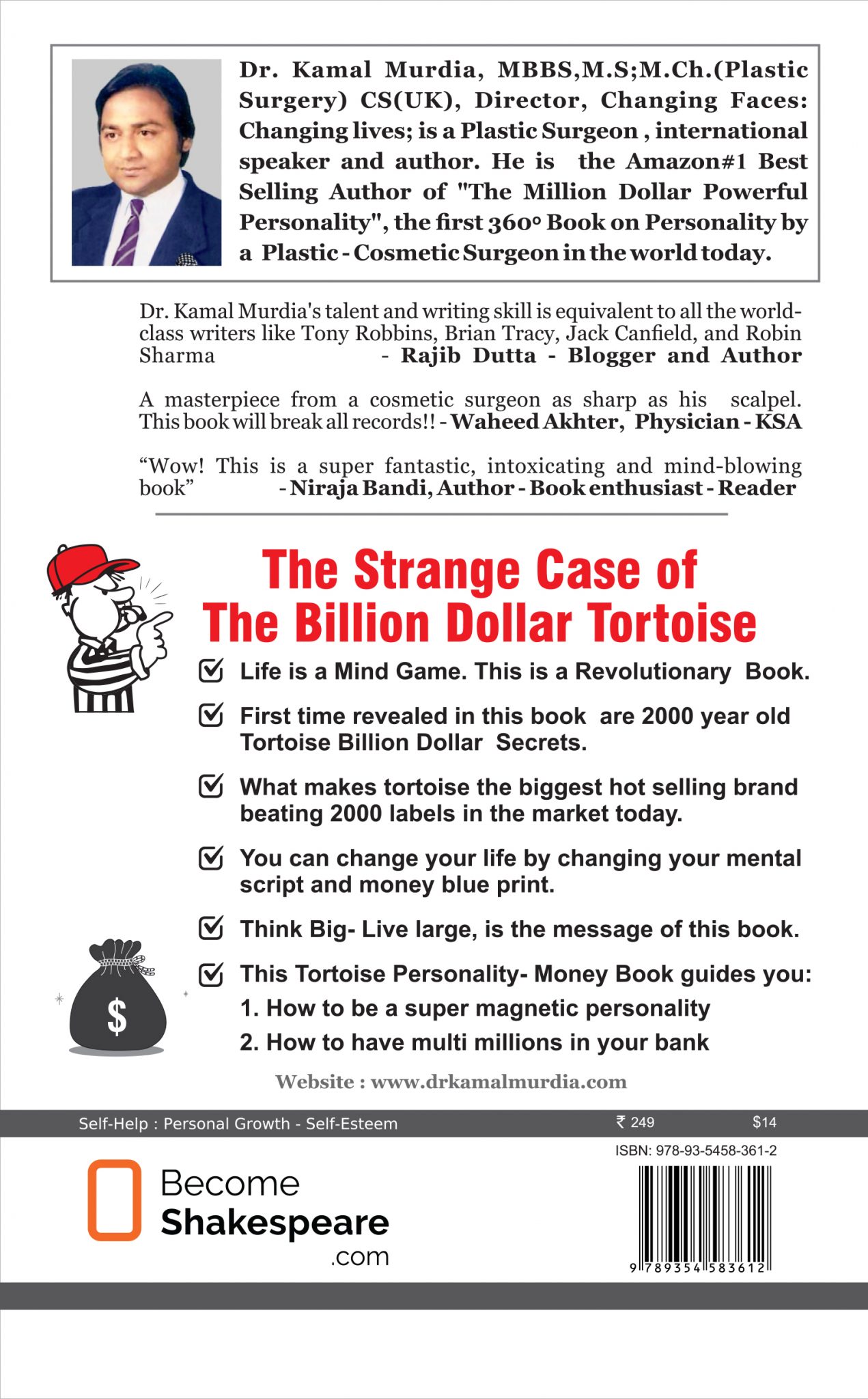 Dr. Kamal Murdia, MBBS,M.S;M.Ch.(Plastic Surgery) CS(UK), Director, Changing Faces: Changing lives; is a Plastic Surgeon , international speaker and author. He is the Amazon#1 Best Selling Author of "The Million Dollar Powerful Personality", the first 360° Book on Personality by a Plastic - Cosmetic Surgeon in the world today.

Dr. Kamal Murdia's talent and writing skill is equivalent to all the world-class writers like Tony Robbins, Brian Tracy, Jack Canfield, and Robin Sharma - Rajib Dutta - Blogger and Author

A masterpiece from a cosmetic surgeon as sharp as his scalpel. This book will break all records!! - Waheed Akhter, Physician - KSA

“Wow! This is a super fantastic, intoxicating and mind-blowing book” - Niraja Bandi, Author - Book enthusiast - Reader

The Strange Case of The Billion Dollar Tortoise

Life is a Mind Game. This is a Revolutionary Book.

First time revealed in this book are 2000 year old Tortoise Billion Dollar Secrets.

What makes tortoise the biggest hot selling brand beating 2000 labels in the market today.

You can change your life by changing your mental script and money blue print.

Think Big- Live large, is the message of this book.

This Tortoise Personality- Money Book guides you:
1. How to be a super magnetic personality
2. How to have multi millions in your bank

$

Website : www.drkamalmurdia.com

Self-Help : Personal Growth - Self-Esteem ₹ 249 $14

ISBN: 978-93-5458-361-2

Become Shakespeare .com

9 789354 583612